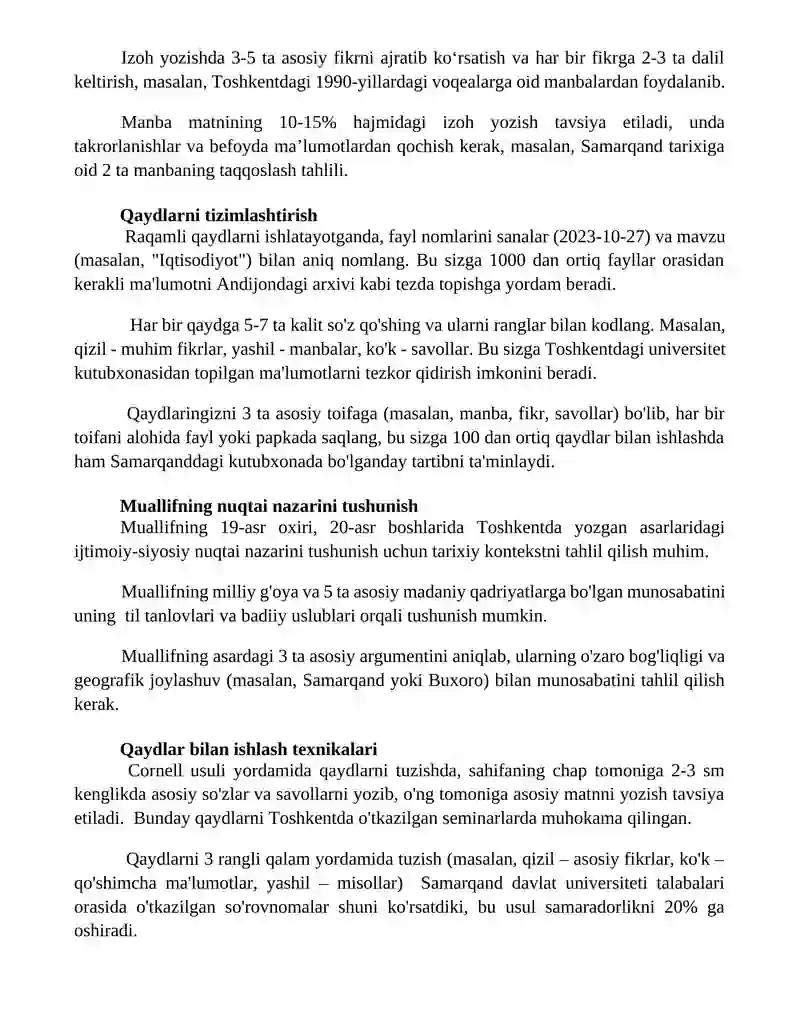 Izoh yozishda 3-5 ta asosiy fikrni ajratib ko'rsatish va har bir fikrga 2-3 ta dalil keltirish, masalan, Toshkentdagi 1990-yillardagi voqealarga oid manbalardan foydalanib.

Manba matnining 10-15% hajmidagi izoh yozish tavsiya etiladi, unda takrorlanishlar va befoyda ma'lumotlardan qochish kerak, masalan, Samarqand tarixiga oid 2 ta manbaning taqqoslash tahlili.

Qaydlarni tizimlashtirish

Raqamli qaydlarni ishlatayotganda, fayl nomlarini sanalar (2023-10-27) va mavzu (masalan, "Iqtisodiyot") bilan aniq nomlang. Bu sizga 1000 dan ortiq fayllar orasidan kerakli ma'lumotni Andijondagi arxivi kabi tezda topishga yordam beradi.

Har bir qaydga 5-7 ta kalit so'z qo'shing va ularni ranglar bilan kodlang. Masalan, qizil - muhim fikrlar, yashil - manbalar, ko'k - savollar. Bu sizga Toshkentdagi universitet kutubxonasidan topilgan ma'lumotlarni tezkor qidirish imkonini beradi.

Qaydlaringizni 3 ta asosiy toifaga (masalan, manba, fikr, savollar) bo'lib, har bir toifani alohida fayl yoki papkada saqlang, bu sizga 100 dan ortiq qaydlar bilan ishlashda ham Samarqanddagi kutubxonada bo'lganday tartibni ta'minlaydi.

Muallifning nuqtai nazarini tushunish

Muallifning 19-asr oxiri, 20-asr boshlarida Toshkentda yozgan asarlaridagi ijtimoiy-siyosiy nuqtai nazarini tushunish uchun tarixiy kontekstni tahlil qilish muhim.

Muallifning milliy g'oya va 5 ta asosiy madaniy qadriyatlarga bo'lgan munosabatini uning til tanlovlari va badiiy uslublari orqali tushunish mumkin.

Muallifning asardagi 3 ta asosiy argumentini aniqlab, ularning o'zaro bog'liqligi va geografik joylashuv (masalan, Samarqand yoki Buxoro) bilan munosabatini tahlil qilish kerak.

Qaydlar bilan ishlash texnikalari

Cornell usuli yordamida qaydlarni tuzishda, sahifaning chap tomoniga 2-3 sm kenglikda asosiy so'zlar va savollarni yozib, o'ng tomoniga asosiy matnni yozish tavsiya etiladi. Bunday qaydlarni Toshkentda o'tkazilgan seminarlarda muhokama qilingan.

Qaydlarni 3 rangli qalam yordamida tuzish (masalan, qizil – asosiy fikrlar, ko'k – qo'shimcha ma'lumotlar, yashil – misollar) Samarqand davlat universiteti talabalari orasida o'tkazilgan so'rovnomalar shuni ko'rsatdiki, bu usul samaradorlikni 20% ga oshiradi.